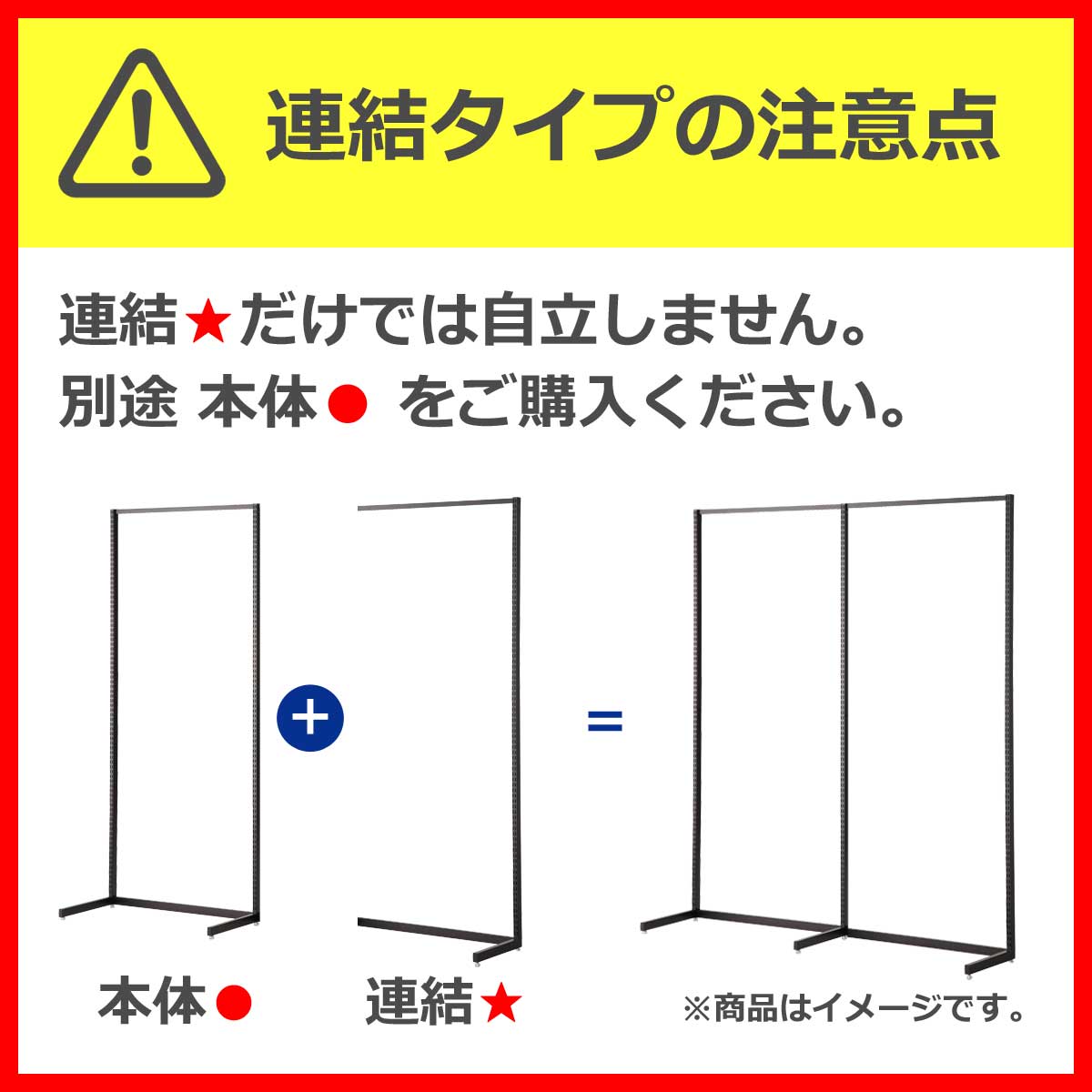 連結タイプの注意点

連結★だけでは自立しません。
別途 本体● をご購入ください。

+

=

本体●

連結★

※商品はイメージです。